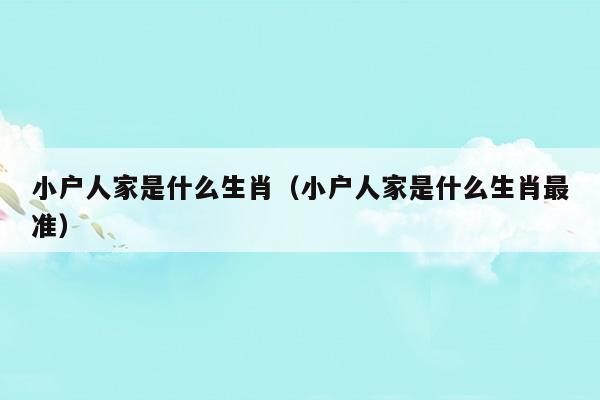 小户人家是什么生肖（小户人家是什么生肖最准）